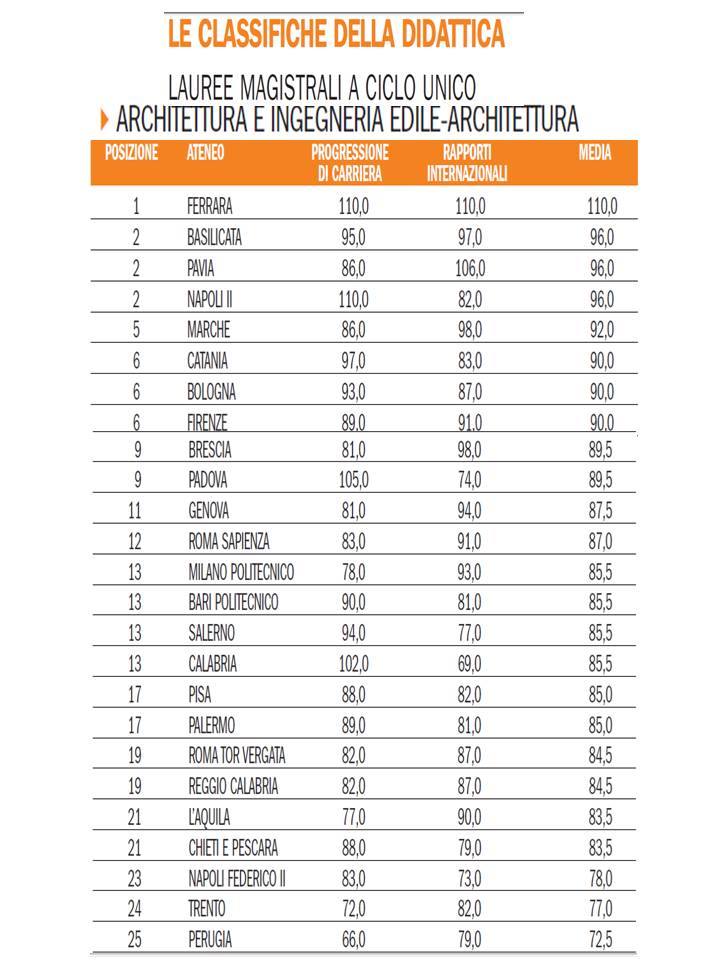 LE CLASSIFICHE DELLA DIDATTICA

LAUREE MAGISTRALI A CICLO UNICO
ARCHITETTURA E INGEGNERIA EDILE-ARCHITETTURA

| POSIZIONE | ATENEO | PROGRESSIONE DI CARRIERA | RAPPORTI INTERNAZIONALI | MEDIA |
|---|---|---|---|---|
| 1 | FERRARA | 110,0 | 110,0 | 110,0 |
| 2 | BASILICATA | 95,0 | 97,0 | 96,0 |
| 2 | PAVIA | 86,0 | 106,0 | 96,0 |
| 2 | NAPOLI II | 110,0 | 82,0 | 96,0 |
| 5 | MARCHE | 86,0 | 98,0 | 92,0 |
| 6 | CATANIA | 97,0 | 83,0 | 90,0 |
| 6 | BOLOGNA | 93,0 | 87,0 | 90,0 |
| 6 | FIRENZE | 89,0 | 91,0 | 90,0 |
| 9 | BRESCIA | 81,0 | 98,0 | 89,5 |
| 9 | PADOVA | 105,0 | 74,0 | 89,5 |
| 11 | GENOVA | 81,0 | 94,0 | 87,5 |
| 12 | ROMA SAPIENZA | 83,0 | 91,0 | 87,0 |
| 13 | MILANO POLITECNICO | 78,0 | 93,0 | 85,5 |
| 13 | BARI POLITECNICO | 90,0 | 81,0 | 85,5 |
| 13 | SALERNO | 94,0 | 77,0 | 85,5 |
| 13 | CALABRIA | 102,0 | 69,0 | 85,5 |
| 17 | PISA | 88,0 | 82,0 | 85,0 |
| 17 | PALERMO | 89,0 | 81,0 | 85,0 |
| 19 | ROMA TOR VERGATA | 82,0 | 87,0 | 84,5 |
| 19 | REGGIO CALABRIA | 82,0 | 87,0 | 84,5 |
| 21 | L'AQUILA | 77,0 | 90,0 | 83,5 |
| 21 | CHIETI E PESCARA | 88,0 | 79,0 | 83,5 |
| 23 | NAPOLI FEDERICO II | 83,0 | 73,0 | 78,0 |
| 24 | TRENTO | 72,0 | 82,0 | 77,0 |
| 25 | PERUGIA | 66,0 | 79,0 | 72,5 |